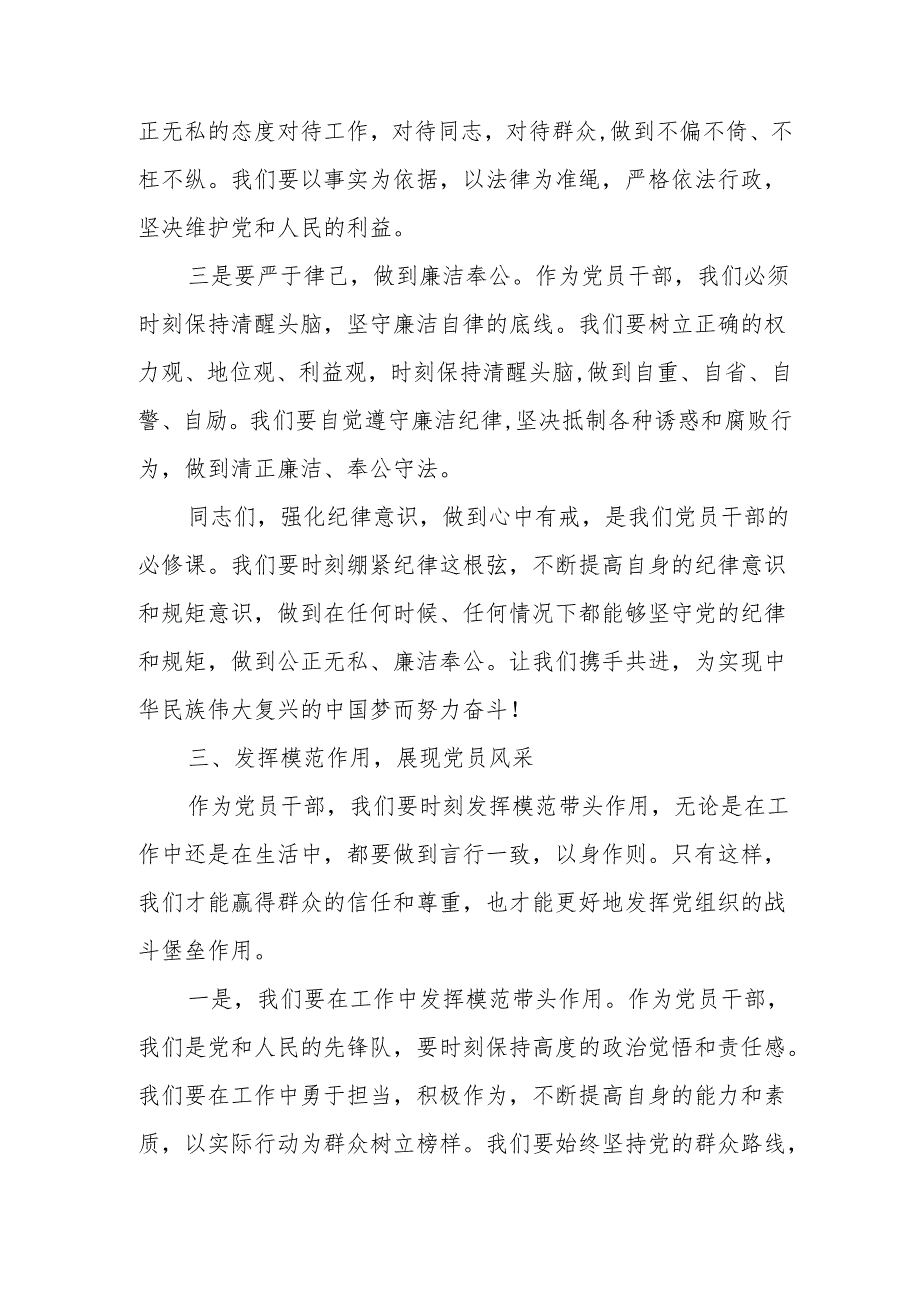 正无私的态度对待工作，对待同志，对待群众,做到不偏不倚、不枉不纵。我们要以事实为依据，以法律为准绳，严格依法行政，坚决维护党和人民的利益。

三是要严于律己，做到廉洁奉公。作为党员干部，我们必须时刻保持清醒头脑，坚守廉洁自律的底线。我们要树立正确的权力观、地位观、利益观，时刻保持清醒头脑,做到自重、自省、自警、自励。我们要自觉遵守廉洁纪律,坚决抵制各种诱惑和腐败行为，做到清正廉洁、奉公守法。

同志们，强化纪律意识，做到心中有戒，是我们党员干部的必修课。我们要时刻绷紧纪律这根弦，不断提高自身的纪律意识和规矩意识，做到在任何时候、任何情况下都能够坚守党的纪律和规矩，做到公正无私、廉洁奉公。让我们携手共进，为实现中华民族伟大复兴的中国梦而努力奋斗!

三、发挥模范作用，展现党员风采

作为党员干部，我们要时刻发挥模范带头作用，无论是在工作中还是在生活中，都要做到言行一致，以身作则。只有这样，我们才能赢得群众的信任和尊重，也才能更好地发挥党组织的战斗堡垒作用。

一是，我们要在工作中发挥模范带头作用。作为党员干部，我们是党和人民的先锋队，要时刻保持高度的政治觉悟和责任感。我们要在工作中勇于担当，积极作为，不断提高自身的能力和素质，以实际行动为群众树立榜样。我们要始终坚持党的群众路线，